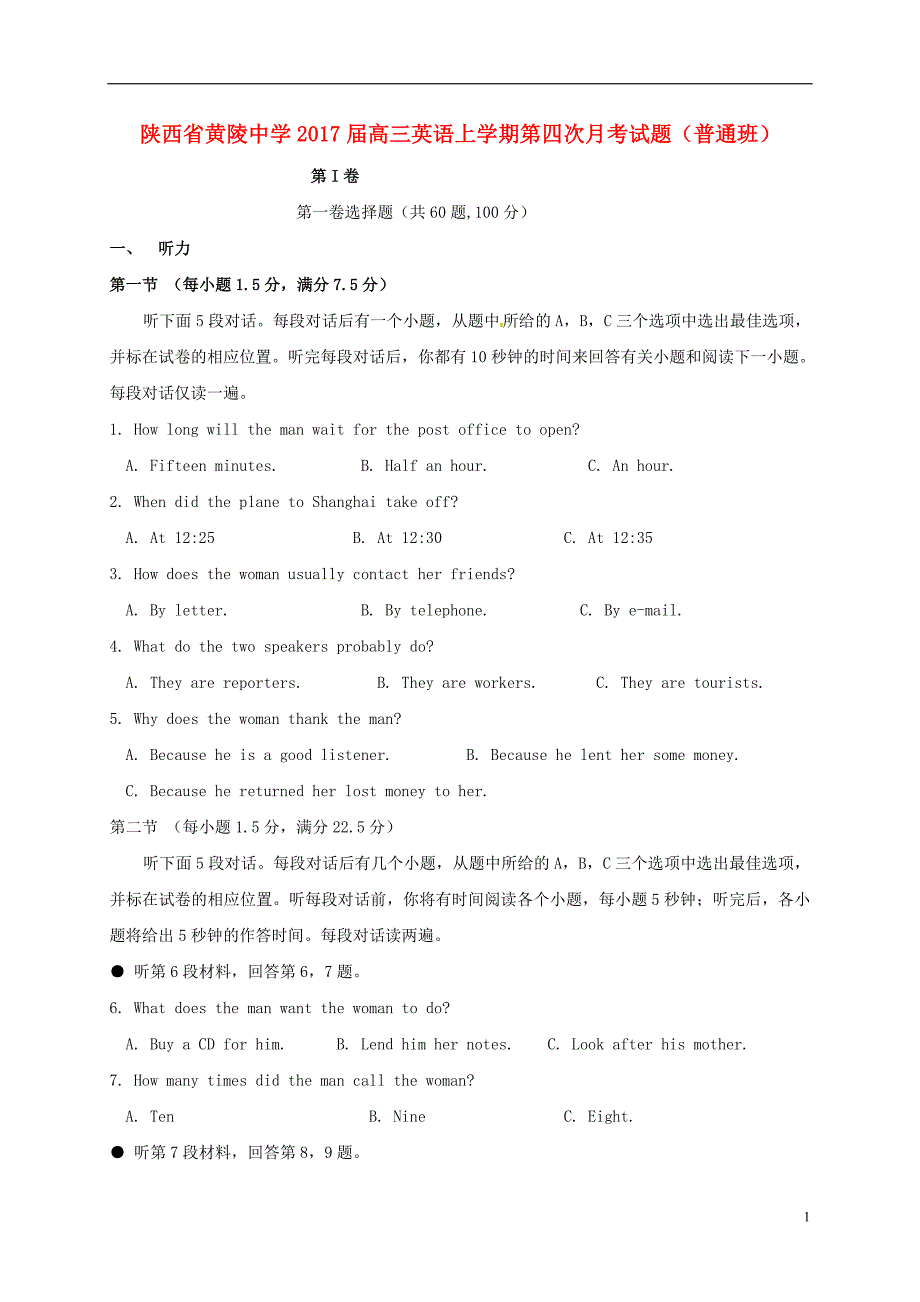 陕西省黄陵中学2017届高三英语上学期第四次月考试题（普通班）

第Ⅰ卷

第一卷选择题（共60题,100分）

一、 听力

第一节 （每小题1.5分，满分7.5分）

听下面5段对话。每段对话后有一个小题，从题中所给的A，B，C三个选项中选出最佳选项，并标在试卷的相应位置。听完每段对话后，你都有10秒钟的时间来回答有关小题和阅读下一小题。每段对话仅读一遍。

1. How long will the man wait for the post office to open?

A. Fifteen minutes. B. Half an hour. C. An hour.

2. When did the plane to Shanghai take off?

A. At 12:25 B. At 12:30 C. At 12:35

3. How does the woman usually contact her friends?

A. By letter. B. By telephone. C. By e-mail.

4. What do the two speakers probably do?

A. They are reporters. B. They are workers. C. They are tourists.

5. Why does the woman thank the man?

A. Because he is a good listener. B. Because he lent her some money.

C. Because he returned her lost money to her.

第二节 （每小题1.5分，满分22.5分）

听下面5段对话。每段对话后有几个小题，从题中所给的A，B，C三个选项中选出最佳选项，并标在试卷的相应位置。听每段对话前，你将有时间阅读各个小题，每小题5秒钟；听完后，各小题将给出5秒钟的作答时间。每段对话读两遍。

● 听第6段材料，回答第6，7题。

6. What does the man want the woman to do?

A. Buy a CD for him. B. Lend him her notes. C. Look after his mother.

7. How many times did the man call the woman?

A. Ten B. Nine C. Eight.

● 听第7段材料，回答第8，9题。

1